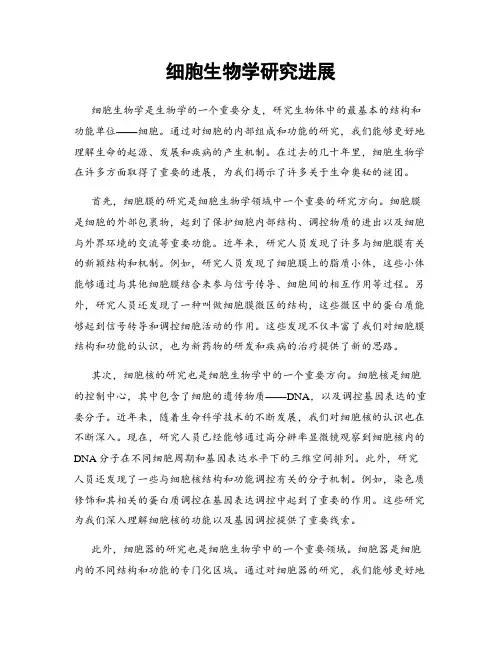 细胞生物学研究进展

细胞生物学是生物学的一个重要分支，研究生物体中的最基本的结构和功能单位——细胞。通过对细胞的内部组成和功能的研究，我们能够更好地理解生命的起源、发展和疾病的产生机制。在过去的几十年里，细胞生物学在许多方面取得了重要的进展，为我们揭示了许多关于生命奥秘的谜团。

首先，细胞膜的研究是细胞生物学领域中一个重要的研究方向。细胞膜是细胞的外部包裹物，起到了保护细胞内部结构、调控物质的进出以及细胞与外界环境的交流等重要功能。近年来，研究人员发现了许多与细胞膜有关的新颖结构和机制。例如，研究人员发现了细胞膜上的脂质小体，这些小体能够通过与其他细胞膜结合来参与信号传导、细胞间的相互作用等过程。另外，研究人员还发现了一种叫做细胞膜微区的结构，这些微区中的蛋白质能够起到信号转导和调控细胞活动的作用。这些发现不仅丰富了我们对细胞膜结构和功能的认识，也为新药物的研发和疾病的治疗提供了新的思路。

其次，细胞核的研究也是细胞生物学中的一个重要方向。细胞核是细胞的控制中心，其中包含了细胞的遗传物质——DNA，以及调控基因表达的重要分子。近年来，随着生命科学技术的不断发展，我们对细胞核的认识也在不断深入。现在，研究人员已经能够通过高分辨率显微镜观察到细胞核内的DNA分子在不同细胞周期和基因表达水平下的三维空间排列。此外，研究人员还发现了一些与细胞核结构和功能调控有关的分子机制。例如，染色质修饰和其相关的蛋白质调控在基因表达调控中起到了重要的作用。这些研究为我们深入理解细胞核的功能以及基因调控提供了重要线索。

此外，细胞器的研究也是细胞生物学中的一个重要领域。细胞器是细胞内的不同结构和功能的专门化区域。通过对细胞器的研究，我们能够更好地